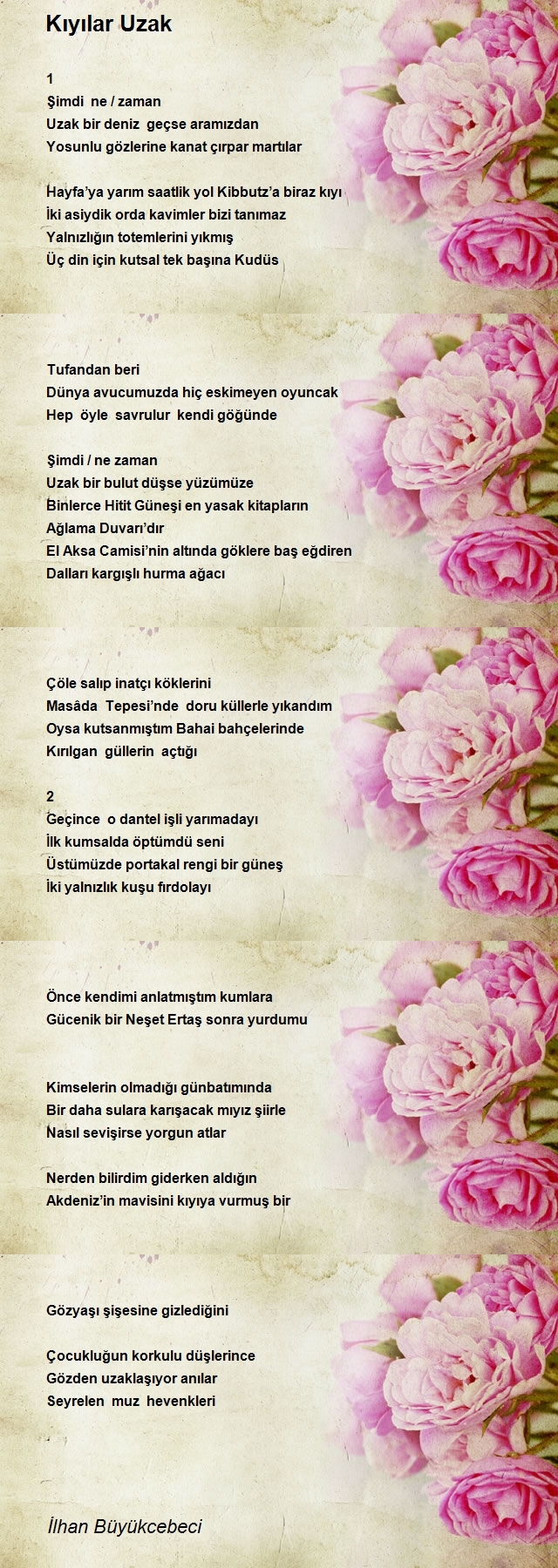 Kıyılar Uzak

1
Şimdi ne / zaman
Uzak bir deniz geçse aramızdan
Yosunlu gözlerine kanat çırpar martılar

Hayfa'ya yarım saatlik yol Kibbutz'a biraz kıyı
İki asiydik orda kavimler bizi tanımaz
Yalnızlığın totemlerini yıkmış
Üç din için kutsal tek başına Kudüs

Tufandan beri
Dünya avucumuzda hiç eskimeyen oyuncak
Hep öyle savrulur kendi göğünde

Şimdi / ne zaman
Uzak bir bulut düşse yüzümüze
Binlerce Hitit Güneşi en yasak kitapların
Ağlama Duvarı'dır
El Aksa Camisi'nin altında göklere baş eğdiren
Dalları kargışlı hurma ağacı

Çöle salıp inatçı köklerini
Masâda Tepesi'nde doru küllerle yıkandım
Oysa kutsanmıştım Bahai bahçelerinde
Kırılgan güllerin açtığı

2
Geçince o dantel işli yarımadayı
İlk kumsalda öptümdü seni
Üstümüzde portakal rengi bir güneş
İki yalnızlık kuşu fırdolayı

Önce kendimi anlatmıştım kumlara
Gücenik bir Neşet Ertaş sonra yurdumu

Kimselerin olmadığı günbatımında
Bir daha sulara karışacak mıyız şiirle
Nasıl sevişirse yorgun atlar

Nerden bilirdim giderken aldığın
Akdeniz'in mavisini kıyıya vurmuş bir

Gözyaşı şişesine gizlediğini

Çocukluğun korkulu düşlerince
Gözden uzaklaşıyor anılar
Seyrelen muz hevenkleri

İlhan Büyükcebeci